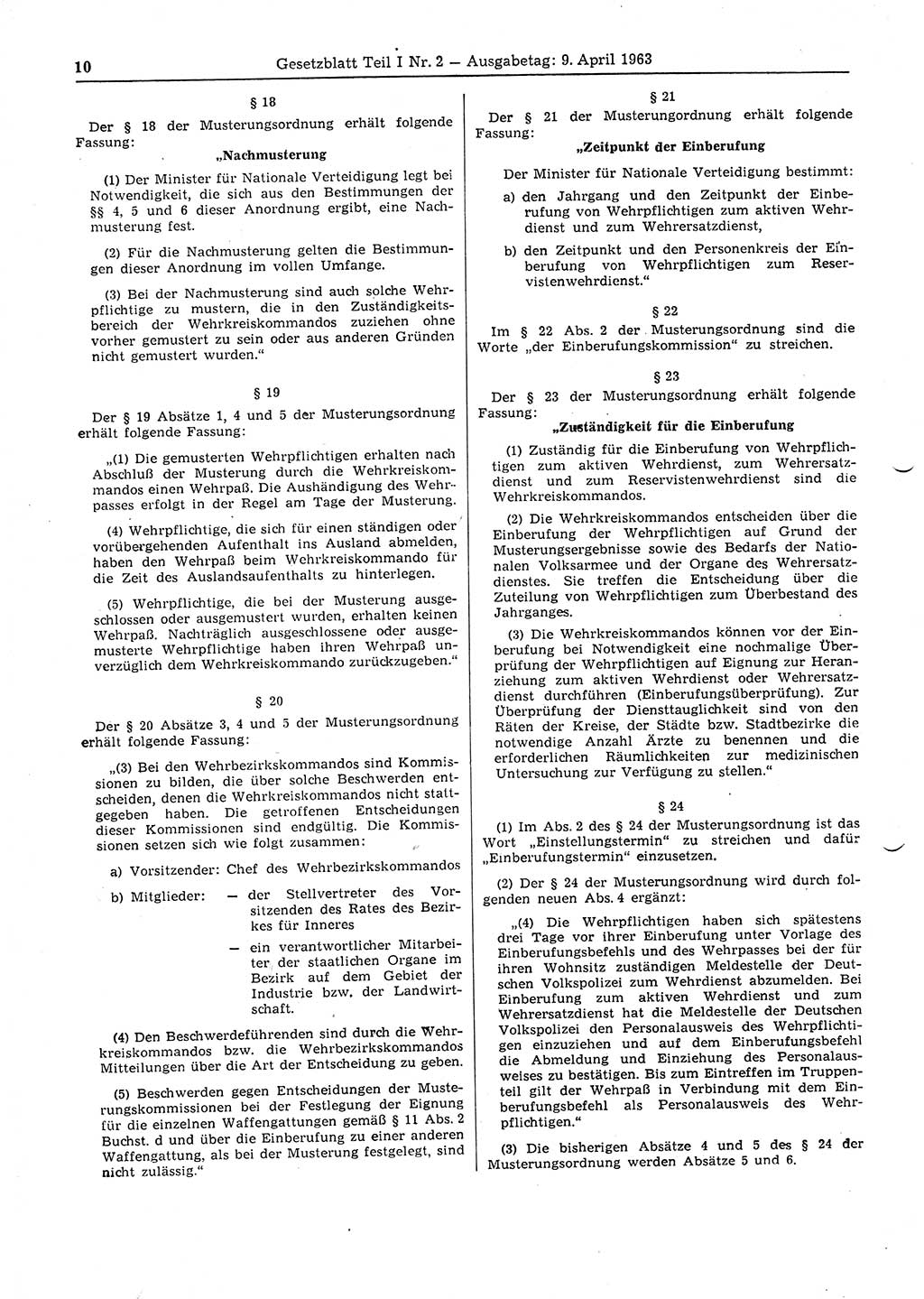 10 Gesetzblatt Teil I Nr. 2 — Ausgabetag: 9. April 1963

§ 18

Der § 18 der Musterungsordnung erhält folgende Fassung:

„Nachmusterung

(1) Der Minister für Nationale Verteidigung legt bei Notwendigkeit, die sich aus den Bestimmungen der §§ 4, 5 und 6 dieser Anordnung ergibt, eine Nachmusterung fest.

(2) Für die Nachmusterung gelten die Bestimmungen dieser Anordnung im vollen Umfange.

(3) Bei der Nachmusterung sind auch solche Wehrpflichtige zu mustern, die in den Zuständigkeitsbereich der Wehrkreiskommandos zuziehen ohne vorher gemustert zu sein oder aus anderen Gründen nicht gemustert wurden."

§ 19

Der § 19 Absätze 1, 4 und 5 der Musterungsordnung erhält folgende Fassung:

„(1) Die gemusterten Wehrpflichtigen erhalten nach Abschluß der Musterung durch die Wehrkreiskommandos einen Wehrpaß. Die Aushändigung des Wehrpasses erfolgt in der Regel am Tage der Musterung.

(4) Wehrpflichtige, die sich für einen ständigen oder vorübergehenden Aufenthalt ins Ausland abmelden, haben den Wehrpaß beim Wehrkreiskommando für die Zeit des Auslandsaufenthalts zu hinterlegen.

(5) Wehrpflichtige, die bei der Musterung ausgeschlossen oder ausgemustert wurden, erhalten keinen Wehrpaß. Nachträglich ausgeschlossene oder ausgemusterte Wehrpflichtige haben ihren Wehrpaß unverzüglich dem Wehrkreiskommando zurückzugeben."

§ 20

Der § 20 Absätze 3, 4 und 5 der Musterungsordnung erhält folgende Fassung:

„(3) Bei den Wehrbezirkskommandos sind Kommissionen zu bilden, die über solche Beschwerden entscheiden, denen die Wehrkreiskommandos nicht stattgegeben haben. Die getroffenen Entscheidungen dieser Kommissionen sind endgültig. Die Kommissionen setzen sich wie folgt zusammen:

a) Vorsitzender: Chef des Wehrbezirkskommandos

b) Mitglieder: — der Stellvertreter des Vorsitzenden des Rates des Bezirkes für Inneres
— ein verantwortlicher Mitarbeiter der staatlichen Organe im Bezirk auf dem Gebiet der Industrie bzw. der Landwirtschaft.

(4) Den Beschwerdeführenden sind durch die Wehrkreiskommandos bzw. die Wehrbezirkskommandos Mitteilungen über die Art der Entscheidung zu geben.

(5) Beschwerden gegen Entscheidungen der Musterungskommissionen bei der Festlegung der Eignung für die einzelnen Waffengattungen gemäß § 11 Abs. 2 Buchst. d und über die Einberufung zu einer anderen Waffengattung, als bei der Musterung festgelegt, sind nicht zulässig."

§ 21

Der § 21 der Musterungsordnung erhält folgende Fassung:

„Zeitpunkt der Einberufung

Der Minister für Nationale Verteidigung bestimmt:

a) den Jahrgang und den Zeitpunkt der Einberufung von Wehrpflichtigen zum aktiven Wehrdienst und zum Wehrersatzdienst,

b) den Zeitpunkt und den Personenkreis der Einberufung von Wehrpflichtigen zum Reservistenwehrdienst."

§ 22

Im § 22 Abs. 2 der Musterungsordnung sind die Worte „der Einberufungskommission" zu streichen.

§ 23

Der § 23 der Musterungsordnung erhält folgende Fassung:

„Zuständigkeit für die Einberufung

(1) Zuständig für die Einberufung von Wehrpflichtigen zum aktiven Wehrdienst, zum Wehrersatzdienst und zum Reservistenwehrdienst sind die Wehrkreiskommandos.

(2) Die Wehrkreiskommandos entscheiden über die Einberufung der Wehrpflichtigen auf Grund der Musterungsergebnisse sowie des Bedarfs der Nationalen Volksarmee und der Organe des Wehrersatzdienstes. Sie treffen die Entscheidung über die Zuteilung von Wehrpflichtigen zum Überbestand des Jahrganges.

(3) Die Wehrkreiskommandos können vor der Einberufung bei Notwendigkeit eine nochmalige Überprüfung der Wehrpflichtigen auf Eignung zur Heranziehung zum aktiven Wehrdienst oder Wehrersatzdienst durchführen (Einberufungsüberprüfung). Zur Überprüfung der Diensttauglichkeit sind von den Räten der Kreise, der Städte bzw. Stadtbezirke die notwendige Anzahl Ärzte zu benennen und die erforderlichen Räumlichkeiten zur medizinischen Untersuchung zur Verfügung zu stellen."

§ 24

(1) Im Abs. 2 des § 24 der Musterungsordnung ist das Wort „Einstellungstermin" zu streichen und dafür „Einberufungstermin" einzusetzen.

(2) Der § 24 der Musterungsordnung wird durch folgenden neuen Abs. 4 ergänzt:

„(4) Die Wehrpflichtigen haben sich spätestens drei Tage vor ihrer Einberufung unter Vorlage des Einberufungsbefehls und des Wehrpasses bei der für ihren Wohnsitz zuständigen Meldestelle der Deutschen Volkspolizei zum Wehrdienst abzumelden. Bei Einberufung zum aktiven Wehrdienst und zum Wehrersatzdienst hat die Meldestelle der Deutschen Volkspolizei den Personalausweis des Wehrpflichtigen einzuziehen und auf dem Einberufungsbefehl die Abmeldung und Einziehung des Personalausweises zu bestätigen. Bis zum Eintreffen im Truppenteil gilt der Wehrpaß in Verbindung mit dem Einberufungsbefehl als Personalausweis des Wehrpflichtigen."

(3) Die bisherigen Absätze 4 und 5 des § 24 der Musterungsordnung werden Absätze 5 und 6.